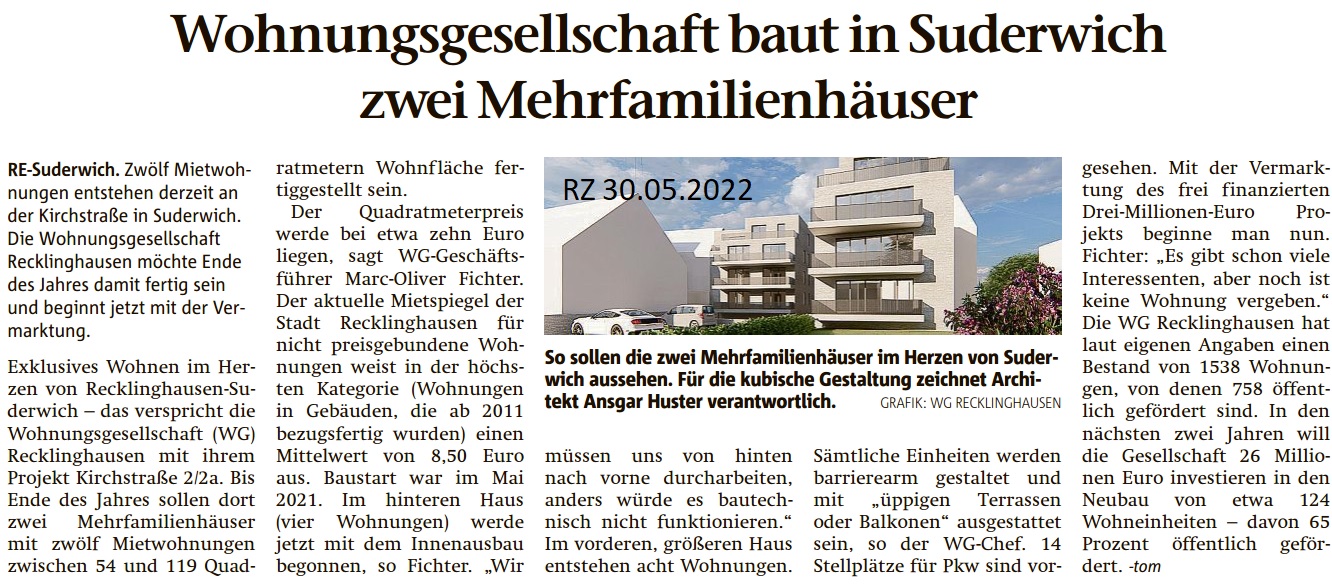 Wohnungsgesellschaft baut in Suderwich zwei Mehrfamilienhäuser

RE-Suderwich. Zwölf Mietwohnungen entstehen derzeit an der Kirchstraße in Suderwich. Die Wohnungsgesellschaft Recklinghausen möchte Ende des Jahres damit fertig sein und beginnt jetzt mit der Vermarktung.

Exklusives Wohnen im Herzen von Recklinghausen-Suderwich – das verspricht die Wohnungsgesellschaft (WG) Recklinghausen mit ihrem Projekt Kirchstraße 2/2a. Bis Ende des Jahres sollen dort zwei Mehrfamilienhäuser mit zwölf Mietwohnungen zwischen 54 und 119 Quadratmetern Wohnfläche fertiggestellt sein.

Der Quadratmeterpreis werde bei etwa zehn Euro liegen, sagt WG-Geschäftsführer Marc-Oliver Fichter. Der aktuelle Mietspiegel der Stadt Recklinghausen für nicht preisgebundene Wohnungen weist in der höchsten Kategorie (Wohnungen in Gebäuden, die ab 2011 bezugsfertig wurden) einen Mittelwert von 8,50 Euro aus. Baustart war im Mai 2021. Im hinteren Haus (vier Wohnungen) werde jetzt mit dem Innenausbau begonnen, so Fichter. „Wir müssen uns von hinten nach vorne durcharbeiten, anders würde es bautechnisch nicht funktionieren.“ Im vorderen, größeren Haus entstehen acht Wohnungen.

RZ 30.05.2022

So sollen die zwei Mehrfamilienhäuser im Herzen von Suderwich aussehen. Für die kubische Gestaltung zeichnet Architekt Ansgar Huster verantwortlich. GRAFIK: WG RECKLINGHAUSEN

Sämtliche Einheiten werden barrierearm gestaltet und mit „üppigen Terrassen oder Balkonen“ ausgestattet sein, so der WG-Chef. 14 Stellplätze für Pkw sind vorgesehen. Mit der Vermarktung des frei finanzierten Drei-Millionen-Euro Projekts beginne man nun. Fichter: „Es gibt schon viele Interessenten, aber noch ist keine Wohnung vergeben.“ Die WG Recklinghausen hat laut eigenen Angaben einen Bestand von 1538 Wohnungen, von denen 758 öffentlich gefördert sind. In den nächsten zwei Jahren will die Gesellschaft 26 Millionen Euro investieren in den Neubau von etwa 124 Wohneinheiten – davon 65 Prozent öffentlich gefördert. -tom